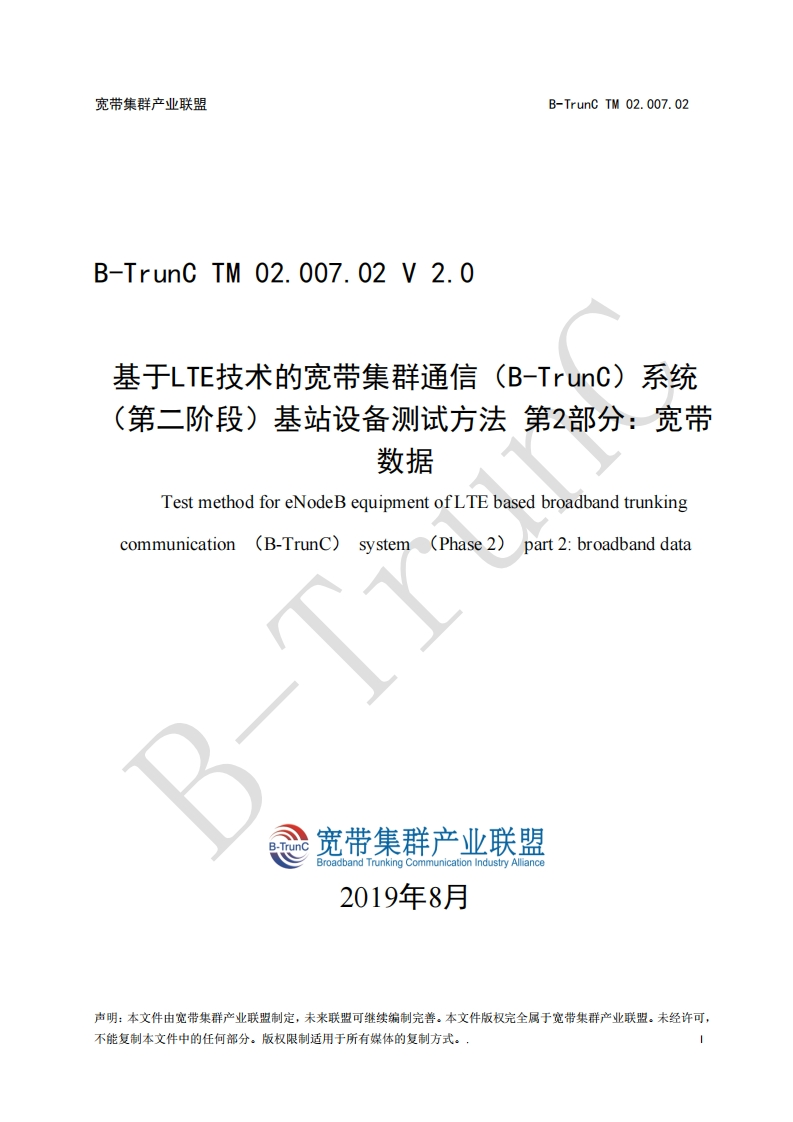 宽带集群产业联盟

B-TrunC TM 02.007.02

B-TrunC TM 02.007.02 V 2.0

基于LTE技术的宽带集群通信（B-TrunC）系统（第二阶段）基站设备测试方法 第2部分：宽带数据

Test method for eNodeB equipment of LTE based broadband trunking communication （B-TrunC） system （Phase 2） part 2: broadband data

B-TrunC

B-TrunC

宽带集群产业联盟
Broadband Trunking Communication Industry Alliance

2019年8月

声明：本文件由宽带集群产业联盟制定，未来联盟可继续编制完善。本文件版权完全属于宽带集群产业联盟。未经许可，不能复制本文件中的任何部分。版权限制适用于所有媒体的复制方式。.

I